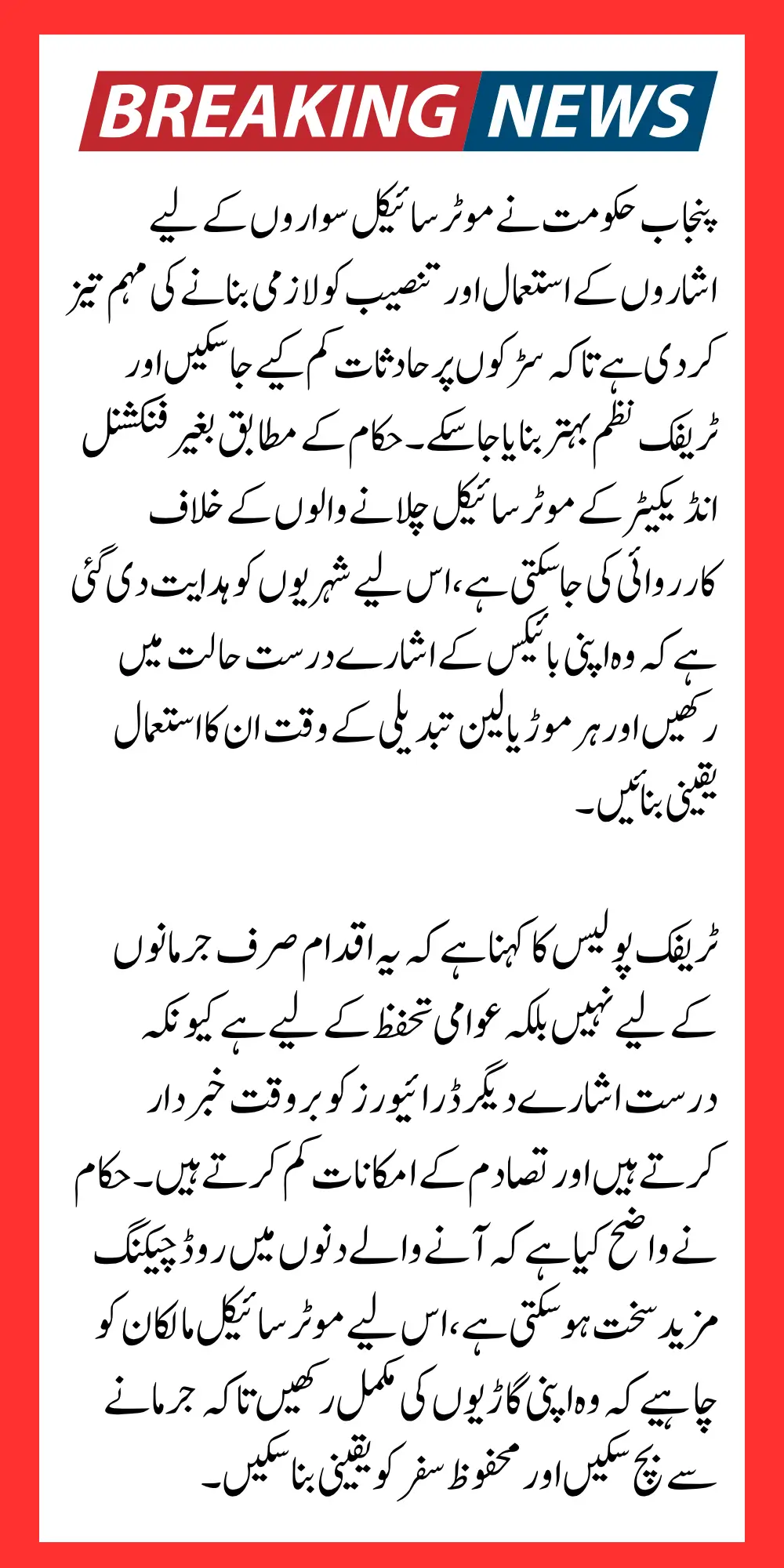 BREAKING NEWS

پنجاب حکومت نے موٹر سائیکل سواروں کے لیے اشاروں کے استعمال اور تنصیب کو لازمی بنانے کی مہم تیز کر دی ہے تاکہ سڑکوں پر حادثات کم کیے جا سکیں اور ٹریفک نظم بہتر بنایا جا سکے۔ حکام کے مطابق بغیر فنکشنل انڈیکیٹر کے موٹر سائیکل چلانے والوں کے خلاف کارروائی کی جا سکتی ہے، اس لیے شہریوں کو ہدایت دی گئی ہے کہ وہ اپنی بائیکس کے اشارے درست حالت میں رکھیں اور ہر موڑ یا لین تبدیلی کے وقت ان کا استعمال یقینی بنائیں۔

ٹریفک پولیس کا کہنا ہے کہ یہ اقدام صرف جرمانوں کے لیے نہیں بلکہ عوامی تحفظ کے لیے ہے کیونکہ درست اشارے دیگر ڈرائیورز کو بروقت خبردار کرتے ہیں اور تصادم کے امکانات کم کرتے ہیں۔ حکام نے واضح کیا ہے کہ آنے والے دنوں میں روڈ چیکنگ مزید سخت ہو سکتی ہے، اس لیے موٹر سائیکل مالکان کو چاہیے کہ وہ اپنی گاڑیوں کی مکمل رکھیں تاکہ جرمانے سے بچ سکیں اور محفوظ سفر کو یقینی بنا سکیں۔